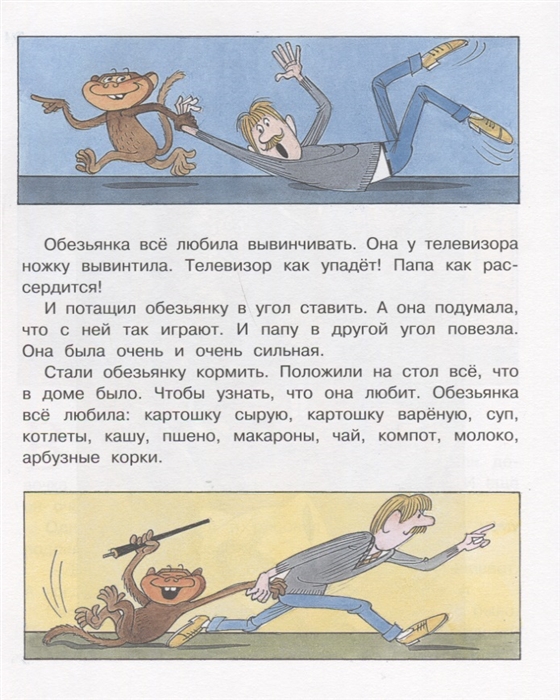 Обезьянка всё любила вывинчивать. Она у телевизора ножку вывинтила. Телевизор как упадёт! Папа как рассердится!

И потащил обезьянку в угол ставить. А она подумала, что с ней так играют. И папу в другой угол повезла. Она была очень и очень сильная.

Стали обезьянку кормить. Положили на стол всё, что в доме было. Чтобы узнать, что она любит. Обезьянка всё любила: картошку сырую, картошку варёную, суп, котлеты, кашу, пшено, макароны, чай, компот, молоко, арбузные корки.